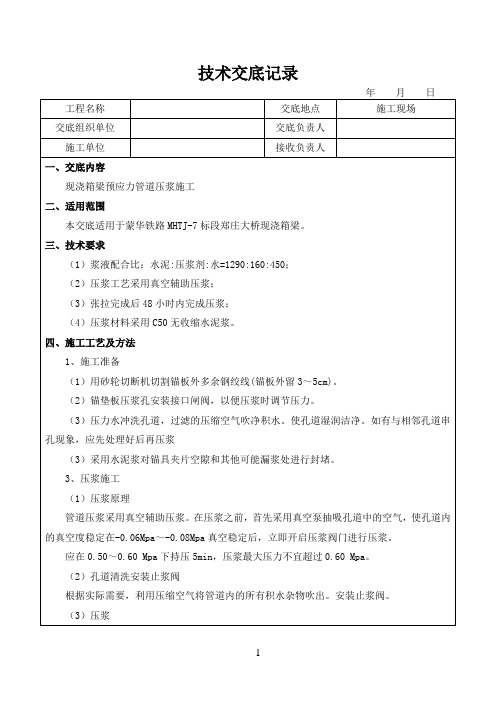 技术交底记录

年　月　日

| 工程名称 |  | 交底地点 | 施工现场 |
|---|---|---|---|
| 交底组织单位 |  | 交底负责人 |  |
| 施工单位 |  | 接收负责人 |  |

一、交底内容

现浇箱梁预应力管道压浆施工

二、适用范围

本交底适用于蒙华铁路 MHTJ-7 标段郑庄大桥现浇箱梁。

三、技术要求

（1）浆液配合比：水泥:压浆剂:水=1290:160:450；

（2）压浆工艺采用真空辅助压浆；

（3）张拉完成后 48 小时内完成压浆；

（4）压浆材料采用 C50 无收缩水泥浆。

四、施工工艺及方法

1、施工准备

（1）用砂轮切断机切割锚板外多余钢绞线(锚板外留 3～5cm)。

（2）锚垫板压浆孔安装接口闸阀，以便压浆时调节压力。

（3）压力水冲洗孔道，过滤的压缩空气吹净积水。使孔道湿润洁净。如有与相邻孔道串孔现象，应先处理好后再压浆

（3）采用水泥浆对锚具夹片空隙和其他可能漏浆处进行封堵。

3、压浆施工

（1）压浆原理

管道压浆采用真空辅助压浆。在压浆之前，首先采用真空泵抽吸孔道中的空气，使孔道内的真空度稳定在-0.06Mpa～-0.08Mpa 真空稳定后，立即开启压浆阀门进行压浆，

应在 0.50～0.60 Mpa 下持压 5min，压浆最大压力不宜超过 0.60 Mpa。

（2）孔道清洗安装止浆阀

根据实际需要，利用压缩空气将管道内的所有积水杂物吹出。安装止浆阀。

（3）压浆

1